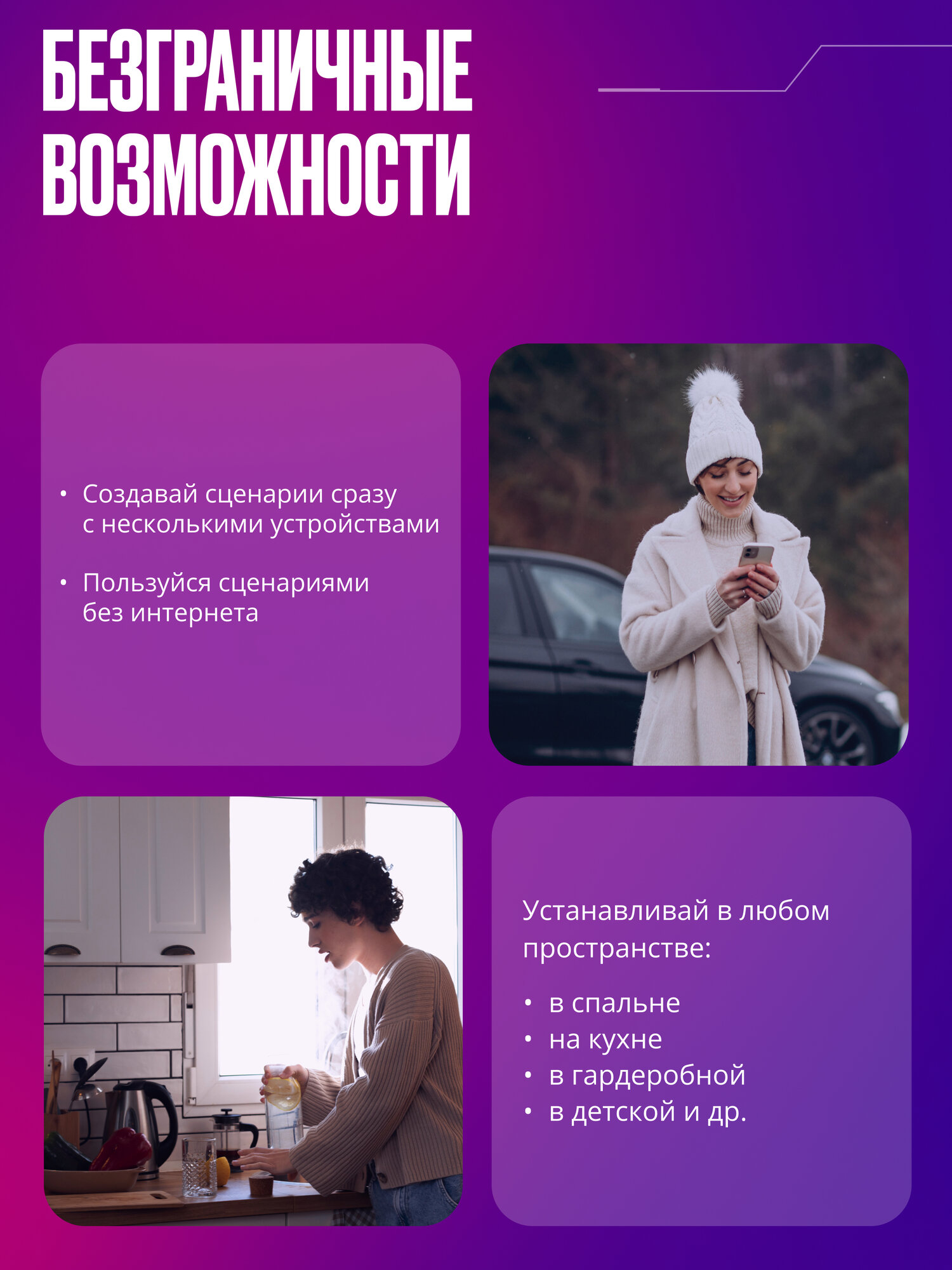 БЕЗГРАНИЧНЫЕ
ВОЗМОЖНОСТИ

• Создавай сценарии сразу с несколькими устройствами

• Пользуйся сценариями без интернета

Устанавливай в любом пространстве:

• в спальне
• на кухне
• в гардеробной
• в детской и др.